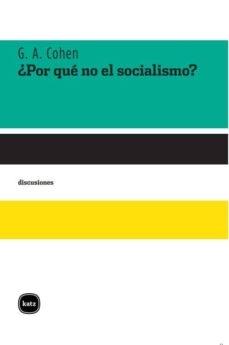 G. A. Cohen
¿Por qué no el socialismo?

discusiones

katz